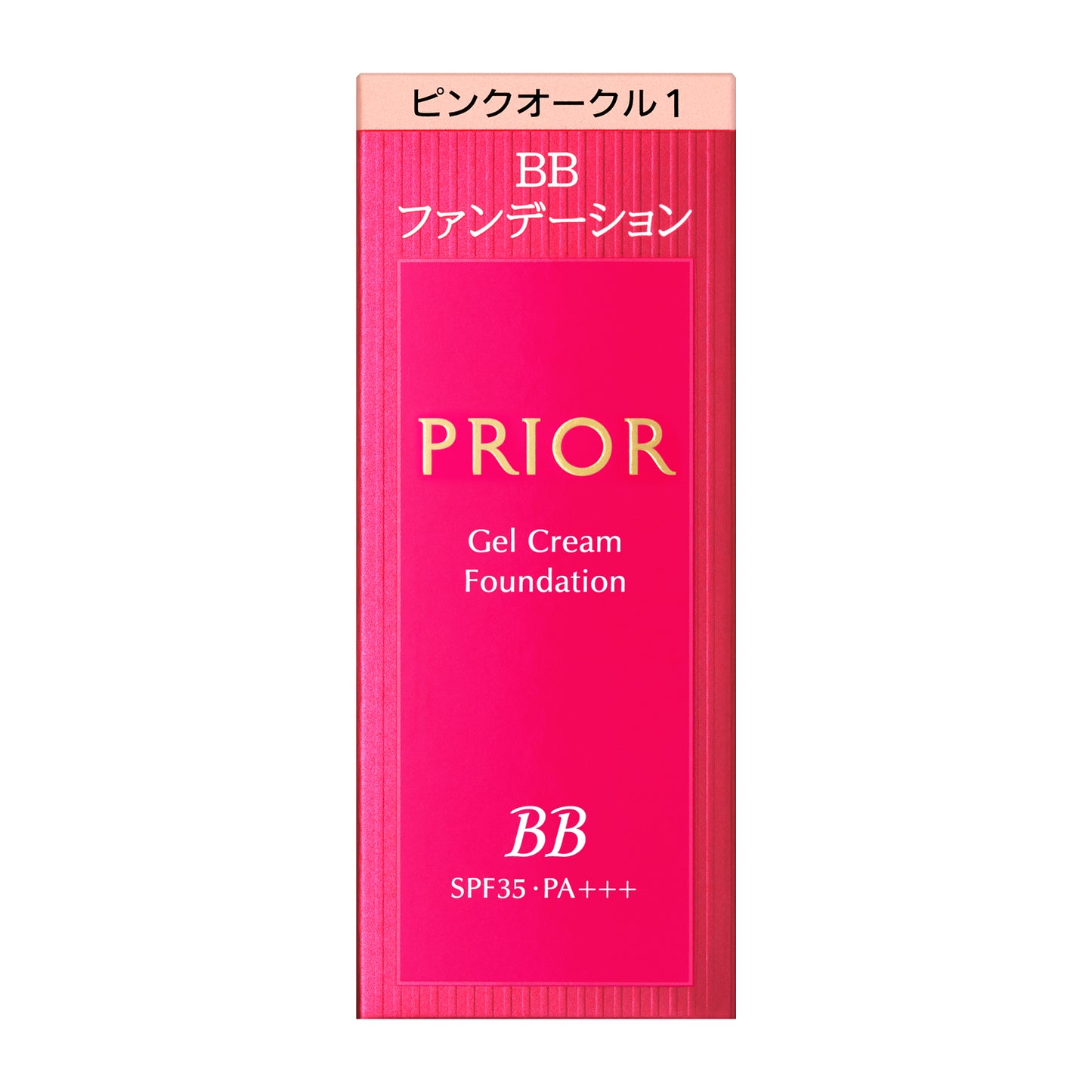 ピンクオークル1

BB
ファンデーション

PRIOR

Gel Cream
Foundation

BB

SPF35・PA+++